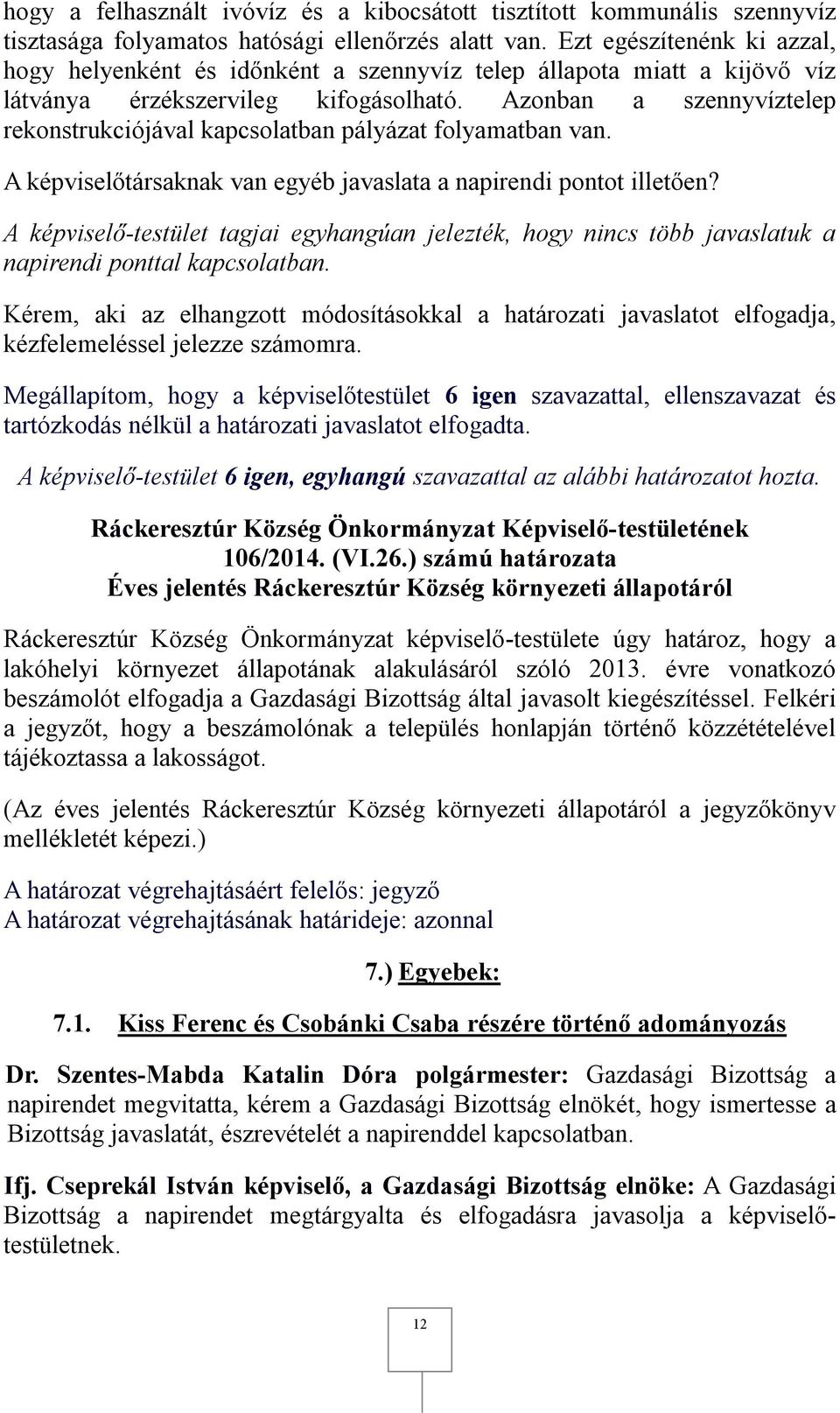 hogy a felhasznált ivóvíz és a kibocsátott tisztított kommunális szennyvíz tisztasága folyamatos hatósági ellenőrzés alatt van. Ezt egészítenénk ki azzal, hogy helyenként és időnként a szennyvíz telep állapota miatt a kijövő víz látványa érzékszervileg kifogásolható. Azonban a szennyvíztelep rekonstrukciójával kapcsolatban pályázat folyamatban van.

A képviselőtársaknak van egyéb javaslata a napirendi pontot illetően?

A képviselő-testület tagjai egyhangúan jelezték, hogy nincs több javaslatuk a napirendi ponttal kapcsolatban.

Kérem, aki az elhangzott módosításokkal a határozati javaslatot elfogadja, kézfelemeléssel jelezze számomra.

Megállapítom, hogy a képviselőtestület 6 igen szavazattal, ellenszavazat és tartózkodás nélkül a határozati javaslatot elfogadta.

A képviselő-testület 6 igen, egyhangú szavazattal az alábbi határozatot hozta.

Ráckeresztúr Község Önkormányzat Képviselő-testületének 106/2014. (VI.26.) számú határozata
Éves jelentés Ráckeresztúr Község környezeti állapotáról

Ráckeresztúr Község Önkormányzat képviselő-testülete úgy határoz, hogy a lakóhelyi környezet állapotának alakulásáról szóló 2013. évre vonatkozó beszámolót elfogadja a Gazdasági Bizottság által javasolt kiegészítéssel. Felkéri a jegyzőt, hogy a beszámolónak a település honlapján történő közzétételével tájékoztassa a lakosságot.

(Az éves jelentés Ráckeresztúr Község környezeti állapotáról a jegyzőkönyv mellékletét képezi.)

A határozat végrehajtásáért felelős: jegyző
A határozat végrehajtásának határideje: azonnal

7.) Egyebek:

7.1. Kiss Ferenc és Csobánki Csaba részére történő adományozás

Dr. Szentes-Mabda Katalin Dóra polgármester: Gazdasági Bizottság a napirendet megvitatta, kérem a Gazdasági Bizottság elnökét, hogy ismertesse a Bizottság javaslatát, észrevételét a napirenddel kapcsolatban.

Ifj. Cseprekál István képviselő, a Gazdasági Bizottság elnöke: A Gazdasági Bizottság a napirendet megtárgyalta és elfogadásra javasolja a képviselő-testületnek.

12